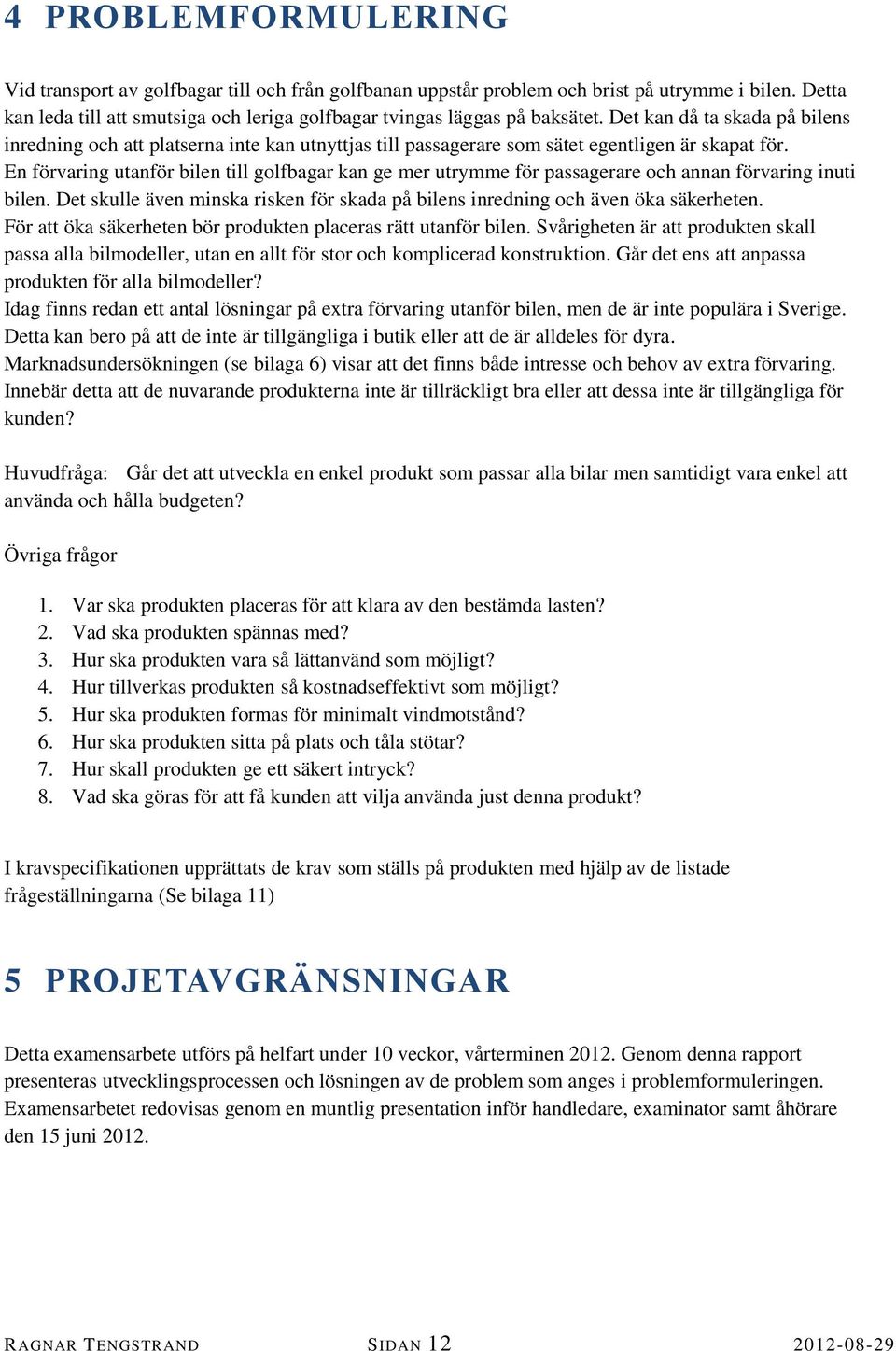 4 PROBLEMFORMULERING

Vid transport av golfbagar till och från golfbanan uppstår problem och brist på utrymme i bilen. Detta kan leda till att smutsiga och leriga golfbagar tvingas läggas på baksätet. Det kan då ta skada på bilens inredning och att platserna inte kan utnyttjas till passagerare som sätet egentligen är skapat för.
En förvaring utanför bilen till golfbagar kan ge mer utrymme för passagerare och annan förvaring inuti bilen. Det skulle även minska risken för skada på bilens inredning och även öka säkerheten.
För att öka säkerheten bör produkten placeras rätt utanför bilen. Svårigheten är att produkten skall passa alla bilmodeller, utan en allt för stor och komplicerad konstruktion. Går det ens att anpassa produkten för alla bilmodeller?
Idag finns redan ett antal lösningar på extra förvaring utanför bilen, men de är inte populära i Sverige. Detta kan bero på att de inte är tillgängliga i butik eller att de är alldeles för dyra.
Marknadsundersökningen (se bilaga 6) visar att det finns både intresse och behov av extra förvaring. Innebär detta att de nuvarande produkterna inte är tillräckligt bra eller att dessa inte är tillgängliga för kunden?

Huvudfråga: Går det att utveckla en enkel produkt som passar alla bilar men samtidigt vara enkel att använda och hålla budgeten?

Övriga frågor

1. Var ska produkten placeras för att klara av den bestämda lasten?
2. Vad ska produkten spännas med?
3. Hur ska produkten vara så lättanvänd som möjligt?
4. Hur tillverkas produkten så kostnadseffektivt som möjligt?
5. Hur ska produkten formas för minimalt vindmotstånd?
6. Hur ska produkten sitta på plats och tåla stötar?
7. Hur skall produkten ge ett säkert intryck?
8. Vad ska göras för att få kunden att vilja använda just denna produkt?

I kravspecifikationen upprättats de krav som ställs på produkten med hjälp av de listade frågeställningarna (Se bilaga 11)

5 PROJETAVGRÄNSNINGAR

Detta examensarbete utförs på helfart under 10 veckor, vårterminen 2012. Genom denna rapport presenteras utvecklingsprocessen och lösningen av de problem som anges i problemformuleringen. Examensarbetet redovisas genom en muntlig presentation inför handledare, examinator samt åhörare den 15 juni 2012.

RAGNAR TENGSTRAND SIDAN 12 2012-08-29